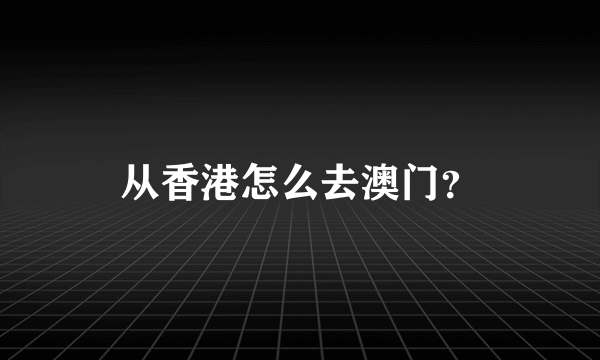 从香港怎么去澳门?